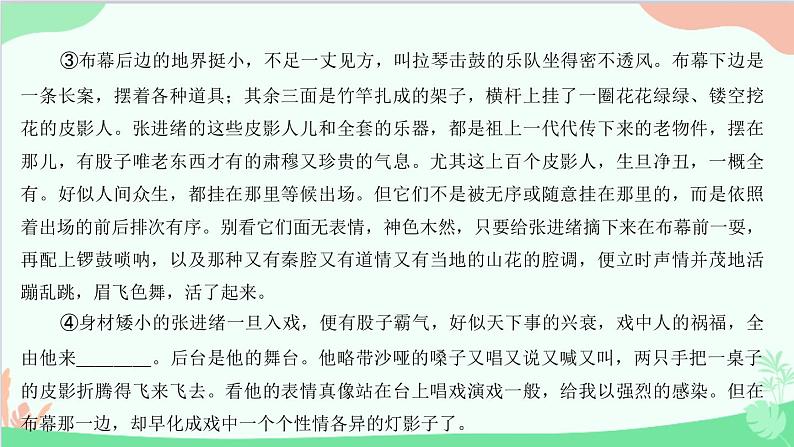 ③布幕后边的地界挺小，不足一丈见方，叫拉琴击鼓的乐队坐得密不透风。布幕下边是一条长案，摆着各种道具；其余三面是竹竿扎成的架子，横杆上挂了一圈花花绿绿、镂空挖花的皮影人。张进绪的这些皮影人儿和全套的乐器，都是祖上一代代传下来的老物件，摆在那儿，有股子唯老东西才有的肃穆又珍贵的气息。尤其这上百个皮影人，生旦净丑，一概全有。好似人间众生，都挂在那里等候出场。但它们不是被无序或随意挂在那里的，而是依照着出场的前后排次有序。别看它们面无表情，神色木然，只要给张进绪摘下来在布幕前一耍，再配上锣鼓唢呐，以及那种又有秦腔又有道情又有当地的山花的腔调，便立时声情并茂地活蹦乱跳，眉飞色舞，活了起来。

④身材矮小的张进绪一旦入戏，便有股子霸气，好似天下事的兴衰，戏中人的祸福，全由他来________。后台是他的舞台。他略带沙哑的嗓子又唱又说又喊又叫，两只手把一桌子的皮影折腾得飞来飞去。看他的表情真像站在台上唱戏演戏一般，给我以强烈的感染。但在布幕那一边，却早化成戏中一个个性情各异的灯影子了。